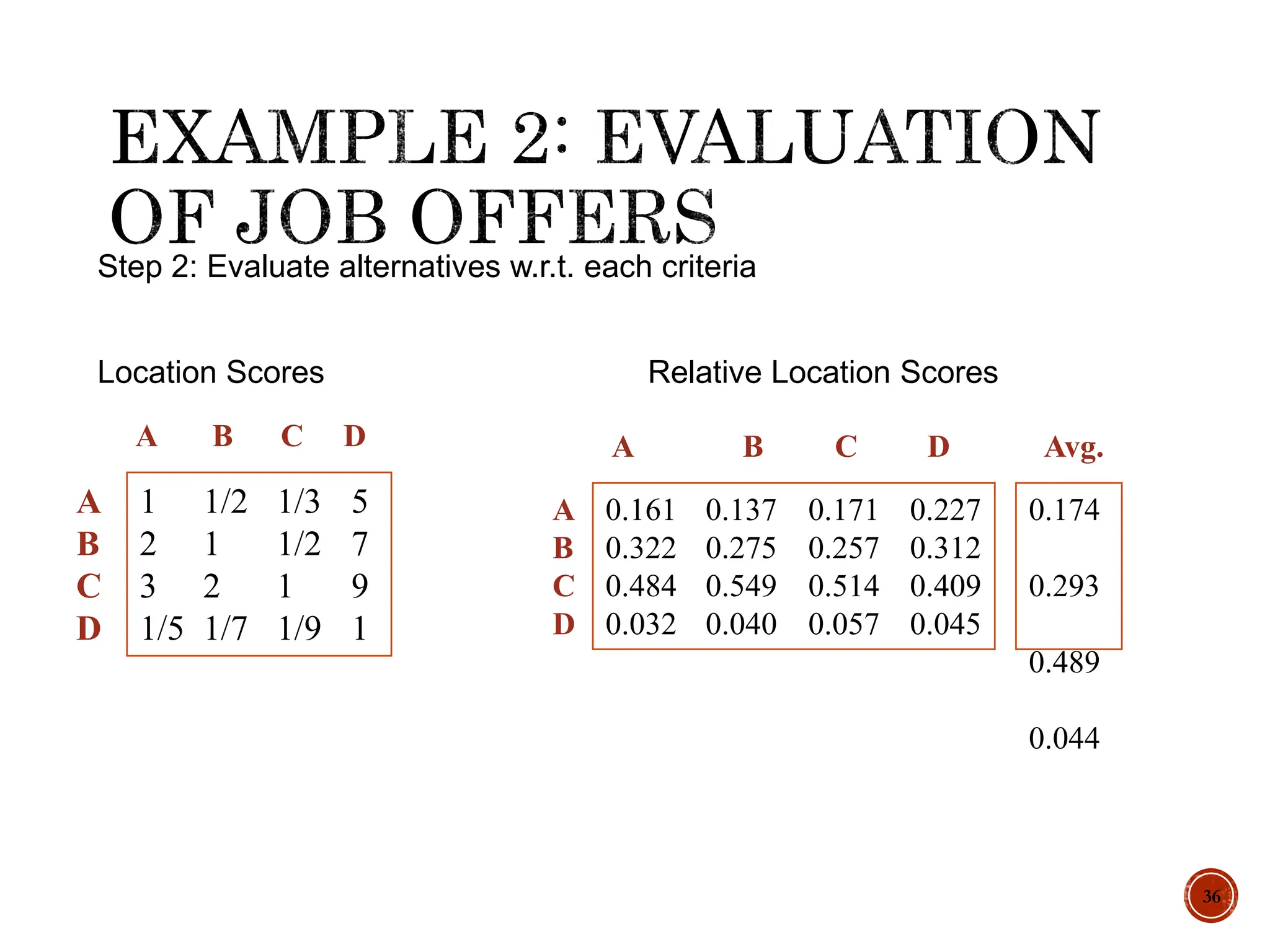 EXAMPLE 2: EVALUATION OF JOB OFFERS

Step 2: Evaluate alternatives w.r.t. each criteria

Location Scores

|   | A | B | C | D |
|---|---|---|---|---|
| A | 1 | 1/2 | 1/3 | 5 |
| B | 2 | 1 | 1/2 | 7 |
| C | 3 | 2 | 1 | 9 |
| D | 1/5 | 1/7 | 1/9 | 1 |

Relative Location Scores

|   | A | B | C | D | Avg. |
|---|---|---|---|---|---|
| A | 0.161 | 0.137 | 0.171 | 0.227 | 0.174 |
| B | 0.322 | 0.275 | 0.257 | 0.312 | 0.293 |
| C | 0.484 | 0.549 | 0.514 | 0.409 | 0.489 |
| D | 0.032 | 0.040 | 0.057 | 0.045 | 0.044 |

36